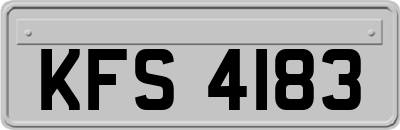 KFS 4183